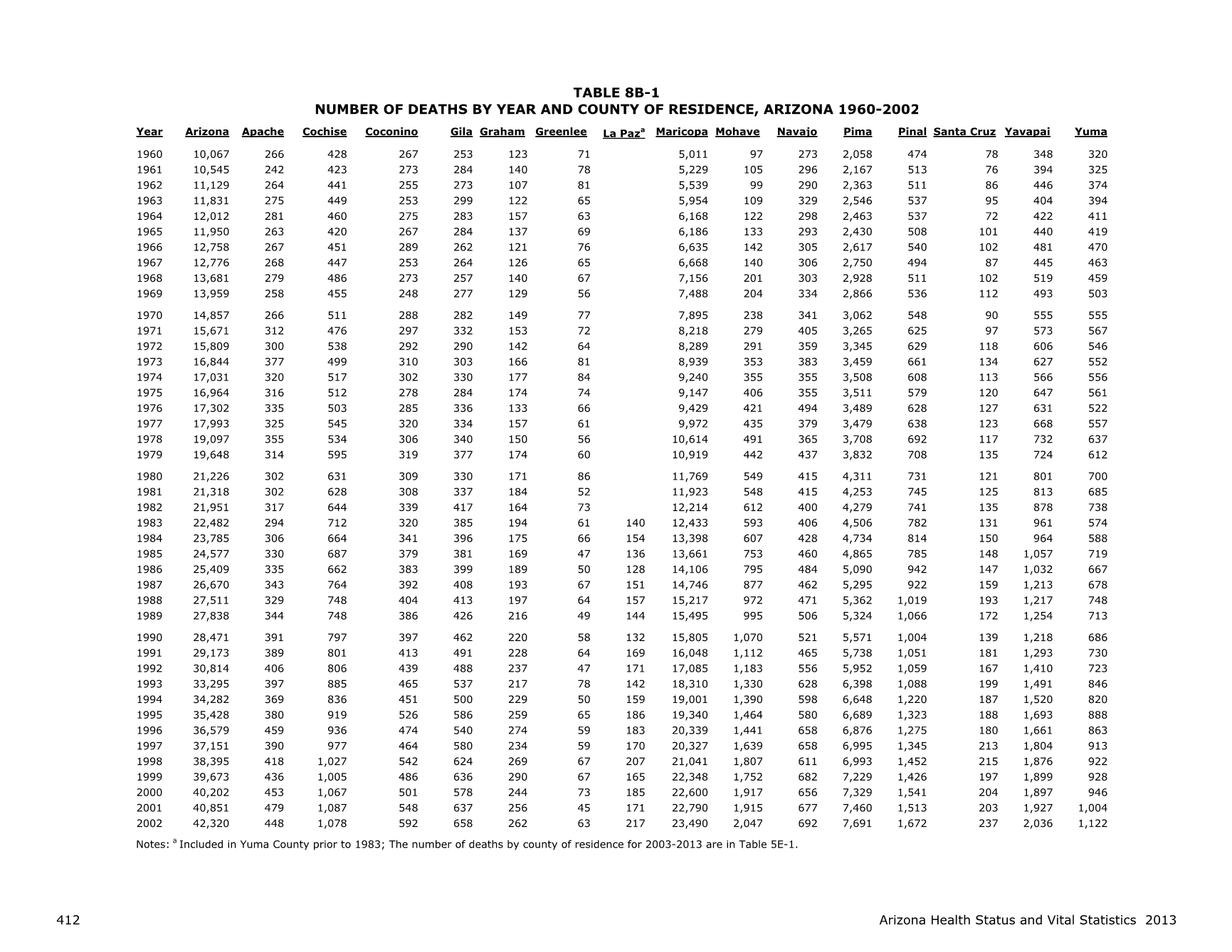 TABLE 8B-1
NUMBER OF DEATHS BY YEAR AND COUNTY OF RESIDENCE, ARIZONA 1960-2002

| Year | Arizona | Apache | Cochise | Coconino | Gila | Graham | Greenlee | La Paz$^a$ | Maricopa | Mohave | Navajo | Pima | Pinal | Santa Cruz | Yavapai | Yuma |
|---|---|---|---|---|---|---|---|---|---|---|---|---|---|---|---|---|
| 1960 | 10,067 | 266 | 428 | 267 | 253 | 123 | 71 | | 5,011 | 97 | 273 | 2,058 | 474 | 78 | 348 | 320 |
| 1961 | 10,545 | 242 | 423 | 273 | 284 | 140 | 78 | | 5,229 | 105 | 296 | 2,167 | 513 | 76 | 394 | 325 |
| 1962 | 11,129 | 264 | 441 | 255 | 273 | 107 | 81 | | 5,539 | 99 | 290 | 2,363 | 511 | 86 | 446 | 374 |
| 1963 | 11,831 | 275 | 449 | 253 | 299 | 122 | 65 | | 5,954 | 109 | 329 | 2,546 | 537 | 95 | 404 | 394 |
| 1964 | 12,012 | 281 | 460 | 275 | 283 | 157 | 63 | | 6,168 | 122 | 298 | 2,463 | 537 | 72 | 422 | 411 |
| 1965 | 11,950 | 263 | 420 | 267 | 284 | 137 | 69 | | 6,186 | 133 | 293 | 2,430 | 508 | 101 | 440 | 419 |
| 1966 | 12,758 | 267 | 451 | 289 | 262 | 121 | 76 | | 6,635 | 142 | 305 | 2,617 | 540 | 102 | 481 | 470 |
| 1967 | 12,776 | 268 | 447 | 253 | 264 | 126 | 65 | | 6,668 | 140 | 306 | 2,750 | 494 | 87 | 445 | 463 |
| 1968 | 13,681 | 279 | 486 | 273 | 257 | 140 | 67 | | 7,156 | 201 | 303 | 2,928 | 511 | 102 | 519 | 459 |
| 1969 | 13,959 | 258 | 455 | 248 | 277 | 129 | 56 | | 7,488 | 204 | 334 | 2,866 | 536 | 112 | 493 | 503 |
| 1970 | 14,857 | 266 | 511 | 288 | 282 | 149 | 77 | | 7,895 | 238 | 341 | 3,062 | 548 | 90 | 555 | 555 |
| 1971 | 15,671 | 312 | 476 | 297 | 332 | 153 | 72 | | 8,218 | 279 | 405 | 3,265 | 625 | 97 | 573 | 567 |
| 1972 | 15,809 | 300 | 538 | 292 | 290 | 142 | 64 | | 8,289 | 291 | 359 | 3,345 | 629 | 118 | 606 | 546 |
| 1973 | 16,844 | 377 | 499 | 310 | 303 | 166 | 81 | | 8,939 | 353 | 383 | 3,459 | 661 | 134 | 627 | 552 |
| 1974 | 17,031 | 320 | 517 | 302 | 330 | 177 | 84 | | 9,240 | 355 | 355 | 3,508 | 608 | 113 | 566 | 556 |
| 1975 | 16,964 | 316 | 512 | 278 | 284 | 174 | 74 | | 9,147 | 406 | 355 | 3,511 | 579 | 120 | 647 | 561 |
| 1976 | 17,302 | 335 | 503 | 285 | 336 | 133 | 66 | | 9,429 | 421 | 494 | 3,489 | 628 | 127 | 631 | 522 |
| 1977 | 17,993 | 325 | 545 | 320 | 334 | 157 | 61 | | 9,972 | 435 | 379 | 3,479 | 638 | 123 | 668 | 557 |
| 1978 | 19,097 | 355 | 534 | 306 | 340 | 150 | 56 | | 10,614 | 491 | 365 | 3,708 | 692 | 117 | 732 | 637 |
| 1979 | 19,648 | 314 | 595 | 319 | 377 | 174 | 60 | | 10,919 | 442 | 437 | 3,832 | 708 | 135 | 724 | 612 |
| 1980 | 21,226 | 302 | 631 | 309 | 330 | 171 | 86 | | 11,769 | 549 | 415 | 4,311 | 731 | 121 | 801 | 700 |
| 1981 | 21,318 | 302 | 628 | 308 | 337 | 184 | 52 | | 11,923 | 548 | 415 | 4,253 | 745 | 125 | 813 | 685 |
| 1982 | 21,951 | 317 | 644 | 339 | 417 | 164 | 73 | | 12,214 | 612 | 400 | 4,279 | 741 | 135 | 878 | 738 |
| 1983 | 22,482 | 294 | 712 | 320 | 385 | 194 | 61 | 140 | 12,433 | 593 | 406 | 4,506 | 782 | 131 | 961 | 574 |
| 1984 | 23,785 | 306 | 664 | 341 | 396 | 175 | 66 | 154 | 13,398 | 607 | 428 | 4,734 | 814 | 150 | 964 | 588 |
| 1985 | 24,577 | 330 | 687 | 379 | 381 | 169 | 47 | 136 | 13,661 | 753 | 460 | 4,865 | 785 | 148 | 1,057 | 719 |
| 1986 | 25,409 | 335 | 662 | 383 | 399 | 189 | 50 | 128 | 14,106 | 795 | 484 | 5,090 | 942 | 147 | 1,032 | 667 |
| 1987 | 26,670 | 343 | 764 | 392 | 408 | 193 | 67 | 151 | 14,746 | 877 | 462 | 5,295 | 922 | 159 | 1,213 | 678 |
| 1988 | 27,511 | 329 | 748 | 404 | 413 | 197 | 64 | 157 | 15,217 | 972 | 471 | 5,362 | 1,019 | 193 | 1,217 | 748 |
| 1989 | 27,838 | 344 | 748 | 386 | 426 | 216 | 49 | 144 | 15,495 | 995 | 506 | 5,324 | 1,066 | 172 | 1,254 | 713 |
| 1990 | 28,471 | 391 | 797 | 397 | 462 | 220 | 58 | 132 | 15,805 | 1,070 | 521 | 5,571 | 1,004 | 139 | 1,218 | 686 |
| 1991 | 29,173 | 389 | 801 | 413 | 491 | 228 | 64 | 169 | 16,048 | 1,112 | 465 | 5,738 | 1,051 | 181 | 1,293 | 730 |
| 1992 | 30,814 | 406 | 806 | 439 | 488 | 237 | 47 | 171 | 17,085 | 1,183 | 556 | 5,952 | 1,059 | 167 | 1,410 | 723 |
| 1993 | 33,295 | 397 | 885 | 465 | 537 | 217 | 78 | 142 | 18,310 | 1,330 | 628 | 6,398 | 1,088 | 199 | 1,491 | 846 |
| 1994 | 34,282 | 369 | 836 | 451 | 500 | 229 | 50 | 159 | 19,001 | 1,390 | 598 | 6,648 | 1,220 | 187 | 1,520 | 820 |
| 1995 | 35,428 | 380 | 919 | 526 | 586 | 259 | 65 | 186 | 19,340 | 1,464 | 580 | 6,689 | 1,323 | 188 | 1,693 | 888 |
| 1996 | 36,579 | 459 | 936 | 474 | 540 | 274 | 59 | 183 | 20,339 | 1,441 | 658 | 6,876 | 1,275 | 180 | 1,661 | 863 |
| 1997 | 37,151 | 390 | 977 | 464 | 580 | 234 | 59 | 170 | 20,327 | 1,639 | 658 | 6,995 | 1,345 | 213 | 1,804 | 913 |
| 1998 | 38,395 | 418 | 1,027 | 542 | 624 | 269 | 67 | 207 | 21,041 | 1,807 | 611 | 6,993 | 1,452 | 215 | 1,876 | 922 |
| 1999 | 39,673 | 436 | 1,005 | 486 | 636 | 290 | 67 | 165 | 22,348 | 1,752 | 682 | 7,229 | 1,426 | 197 | 1,899 | 928 |
| 2000 | 40,202 | 453 | 1,067 | 501 | 578 | 244 | 73 | 185 | 22,600 | 1,917 | 656 | 7,329 | 1,541 | 204 | 1,897 | 946 |
| 2001 | 40,851 | 479 | 1,087 | 548 | 637 | 256 | 45 | 171 | 22,790 | 1,915 | 677 | 7,460 | 1,513 | 203 | 1,927 | 1,004 |
| 2002 | 42,320 | 448 | 1,078 | 592 | 658 | 262 | 63 | 217 | 23,490 | 2,047 | 692 | 7,691 | 1,672 | 237 | 2,036 | 1,122 |

Notes: $^a$ Included in Yuma County prior to 1983; The number of deaths by county of residence for 2003-2013 are in Table 5E-1.

412

Arizona Health Status and Vital Statistics 2013